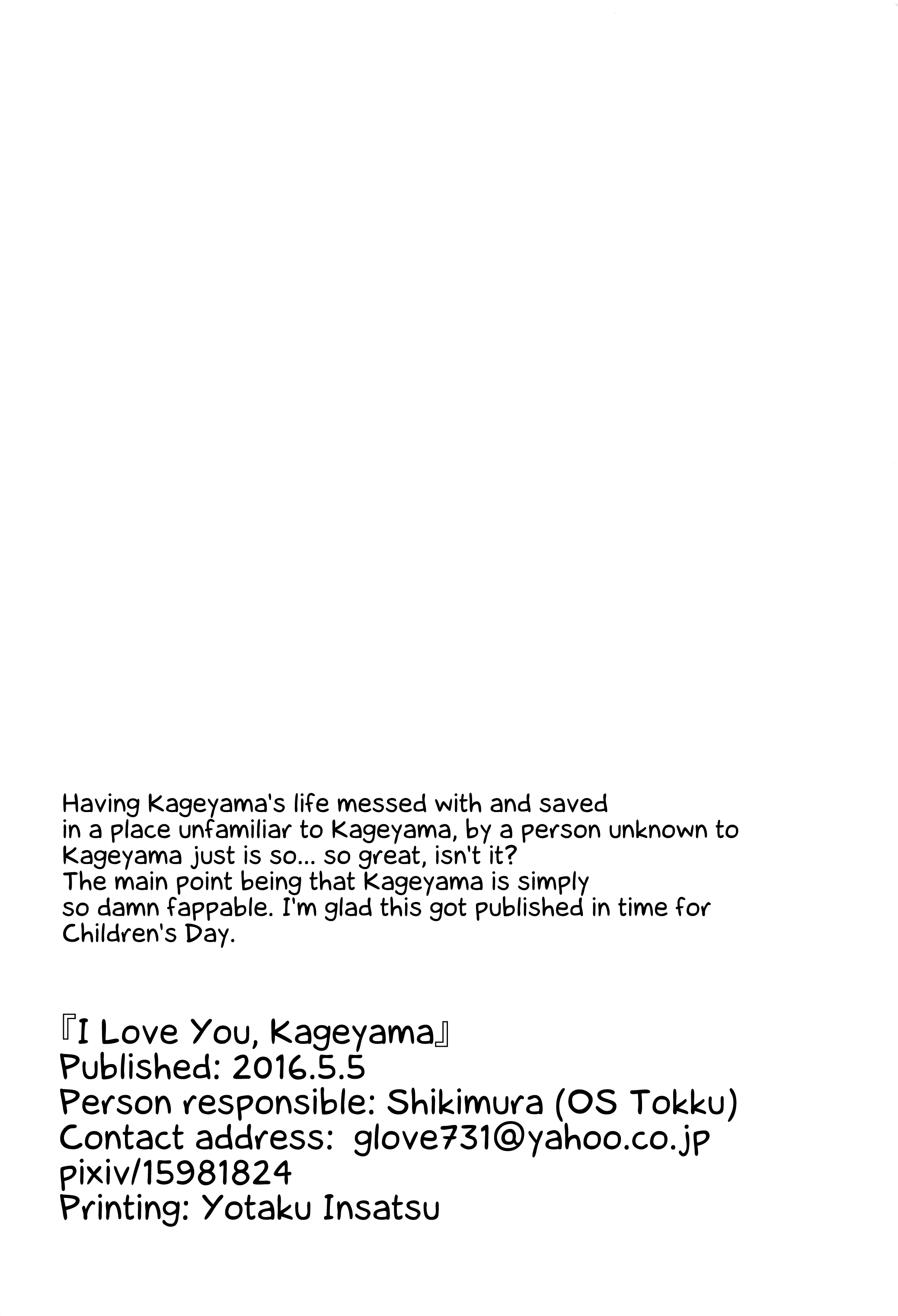 Having Kageyama's life messed with and saved in a place unfamiliar to Kageyama, by a person unknown to Kageyama just is so... so great, isn't it? The main point being that Kageyama is simply so damn fappable. I'm glad this got published in time for Children's Day.

『I Love You, Kageyama』
Published: 2016.5.5
Person responsible: Shikimura (OS Tokku)
Contact address: glove731@yahoo.co.jp
pixiv/15981824
Printing: Yotaku Insatsu